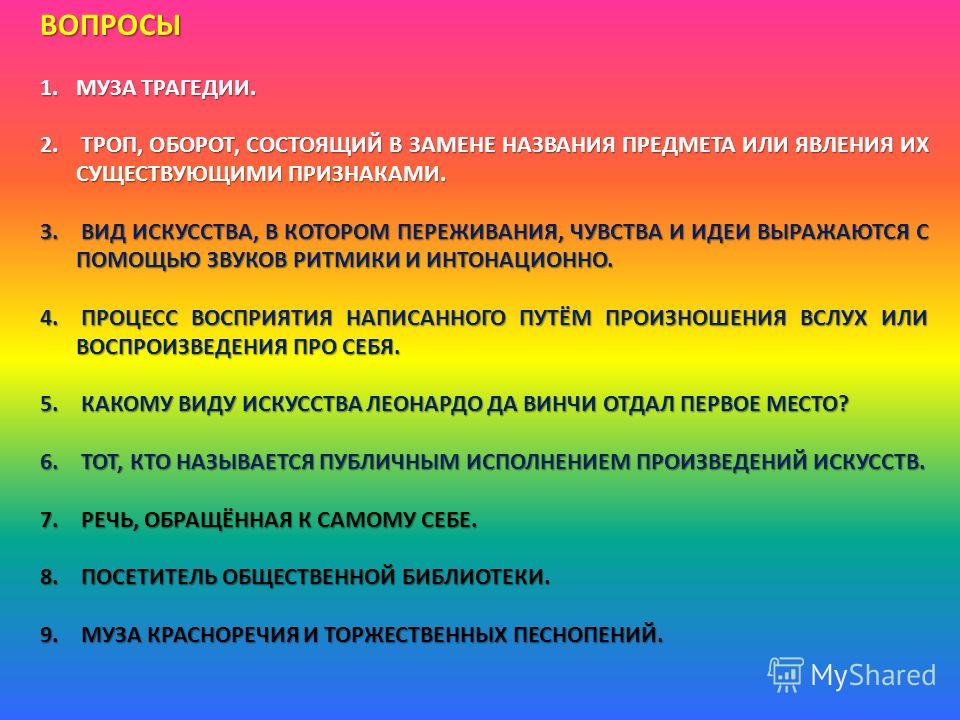 ВОПРОСЫ

1. МУЗА ТРАГЕДИИ.

2. ТРОП, ОБОРОТ, СОСТОЯЩИЙ В ЗАМЕНЕ НАЗВАНИЯ ПРЕДМЕТА ИЛИ ЯВЛЕНИЯ ИХ СУЩЕСТВУЮЩИМИ ПРИЗНАКАМИ.

3. ВИД ИСКУССТВА, В КОТОРОМ ПЕРЕЖИВАНИЯ, ЧУВСТВА И ИДЕИ ВЫРАЖАЮТСЯ С ПОМОЩЬЮ ЗВУКОВ РИТМИКИ И ИНТОНАЦИОННО.

4. ПРОЦЕСС ВОСПРИЯТИЯ НАПИСАННОГО ПУТЁМ ПРОИЗНОШЕНИЯ ВСЛУХ ИЛИ ВОСПРОИЗВЕДЕНИЯ ПРО СЕБЯ.

5. КАКОМУ ВИДУ ИСКУССТВА ЛЕОНАРДО ДА ВИНЧИ ОТДАЛ ПЕРВОЕ МЕСТО?

6. ТОТ, КТО НАЗЫВАЕТСЯ ПУБЛИЧНЫМ ИСПОЛНЕНИЕМ ПРОИЗВЕДЕНИЙ ИСКУССТВ.

7. РЕЧЬ, ОБРАЩЁННАЯ К САМОМУ СЕБЕ.

8. ПОСЕТИТЕЛЬ ОБЩЕСТВЕННОЙ БИБЛИОТЕКИ.

9. МУЗА КРАСНОРЕЧИЯ И ТОРЖЕСТВЕННЫХ ПЕСНОПЕНИЙ.

MyShared